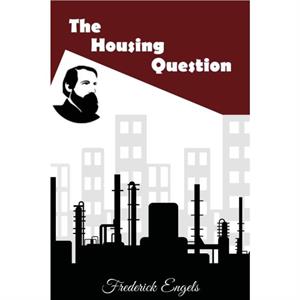 The Housing Question

Frederick Engels